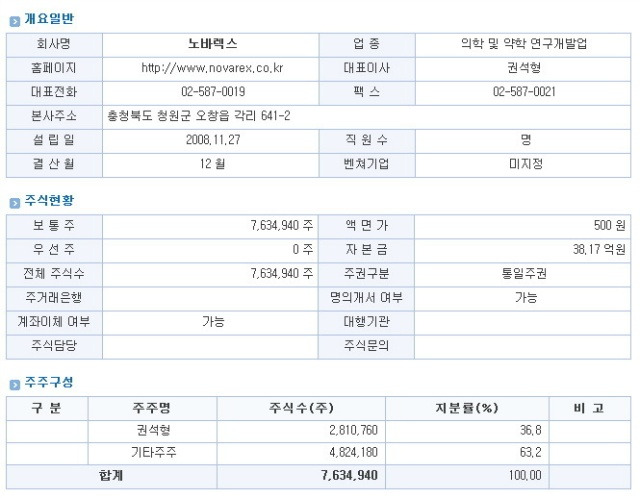 개요일반

| 회사명 | 노바렉스 | 업 종 | 의학 및 약학 연구개발업 |
|---|---|---|---|
| 홈페이지 | http://www.novarex.co.kr | 대표이사 | 권석형 |
| 대표전화 | 02-587-0019 | 팩 스 | 02-587-0021 |
| 본사주소 | 충청북도 청원군 오창읍 각리 641-2 | | |
| 설 립 일 | 2008.11.27 | 직 원 수 | 명 |
| 결 산 월 | 12 월 | 벤쳐기업 | 미지정 |

주식현황

| 보 통 주 | 7,634,940 주 | 액 면 가 | 500 원 |
|---|---|---|---|
| 우 선 주 | 0 주 | 자 본 금 | 38.17 억원 |
| 전체 주식수 | 7,634,940 주 | 주권구분 | 통일주권 |
| 주거래은행 | | 명의개서 여부 | 가능 |
| 계좌이체 여부 | 가능 | 대행기관 | |
| 주식담당 | | 주식문의 | |

주주구성

| 구 분 | 주주명 | 주식수(주) | 지분률(%) | 비 고 |
|---|---|---|---|---|
| | 권석형 | 2,810,760 | 36.8 | |
| | 기타주주 | 4,824,180 | 63.2 | |
| 합계 | | 7,634,940 | 100.00 | |